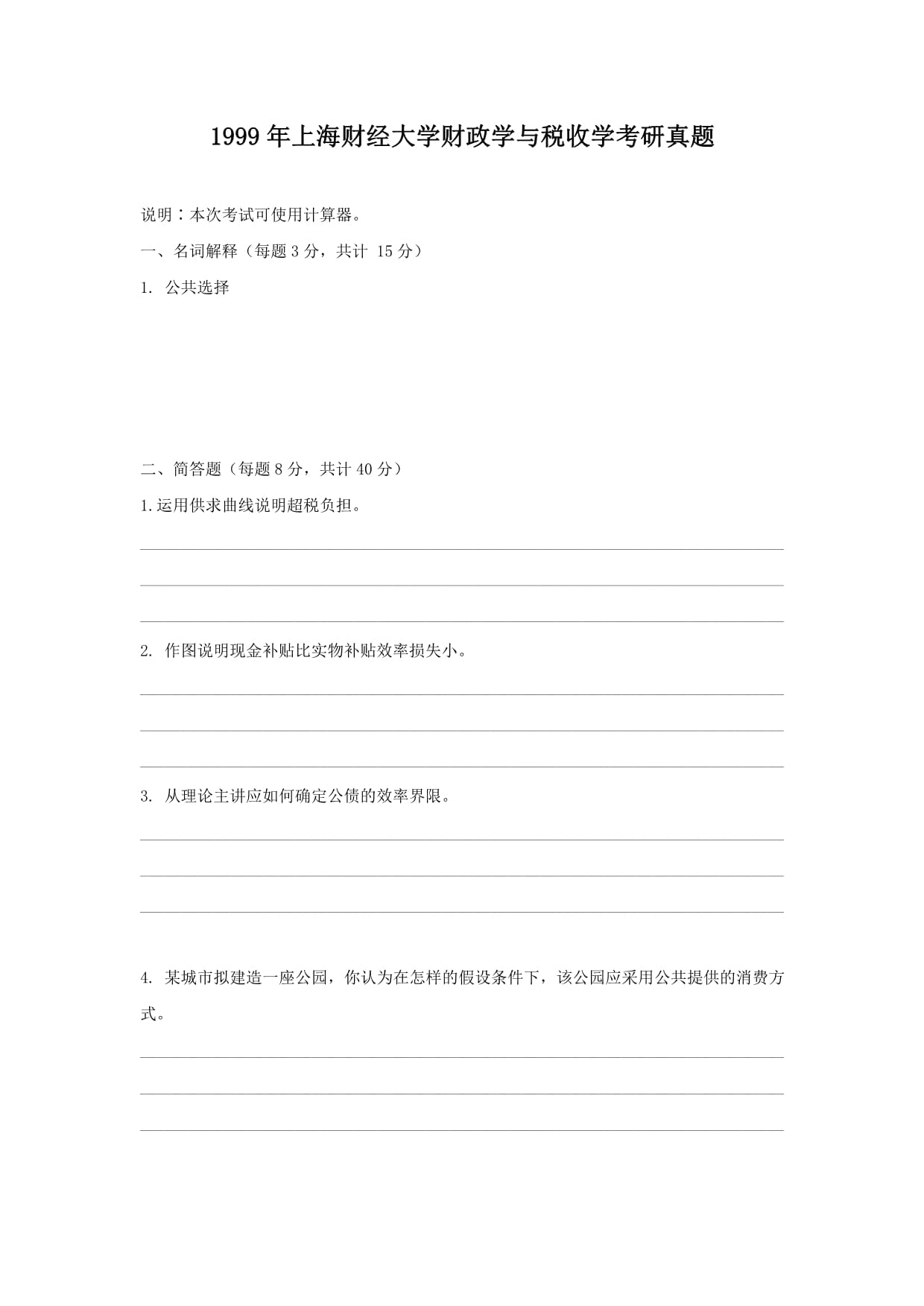 1999 年上海财经大学财政学与税收学考研真题

说明：本次考试可使用计算器。

一、名词解释（每题 3 分，共计 15 分）

1. 公共选择

二、简答题（每题 8 分，共计 40 分）

1.运用供求曲线说明超税负担。

2. 作图说明现金补贴比实物补贴效率损失小。

3. 从理论主讲应如何确定公债的效率界限。

4. 某城市拟建造一座公园，你认为在怎样的假设条件下，该公园应采用公共提供的消费方式。